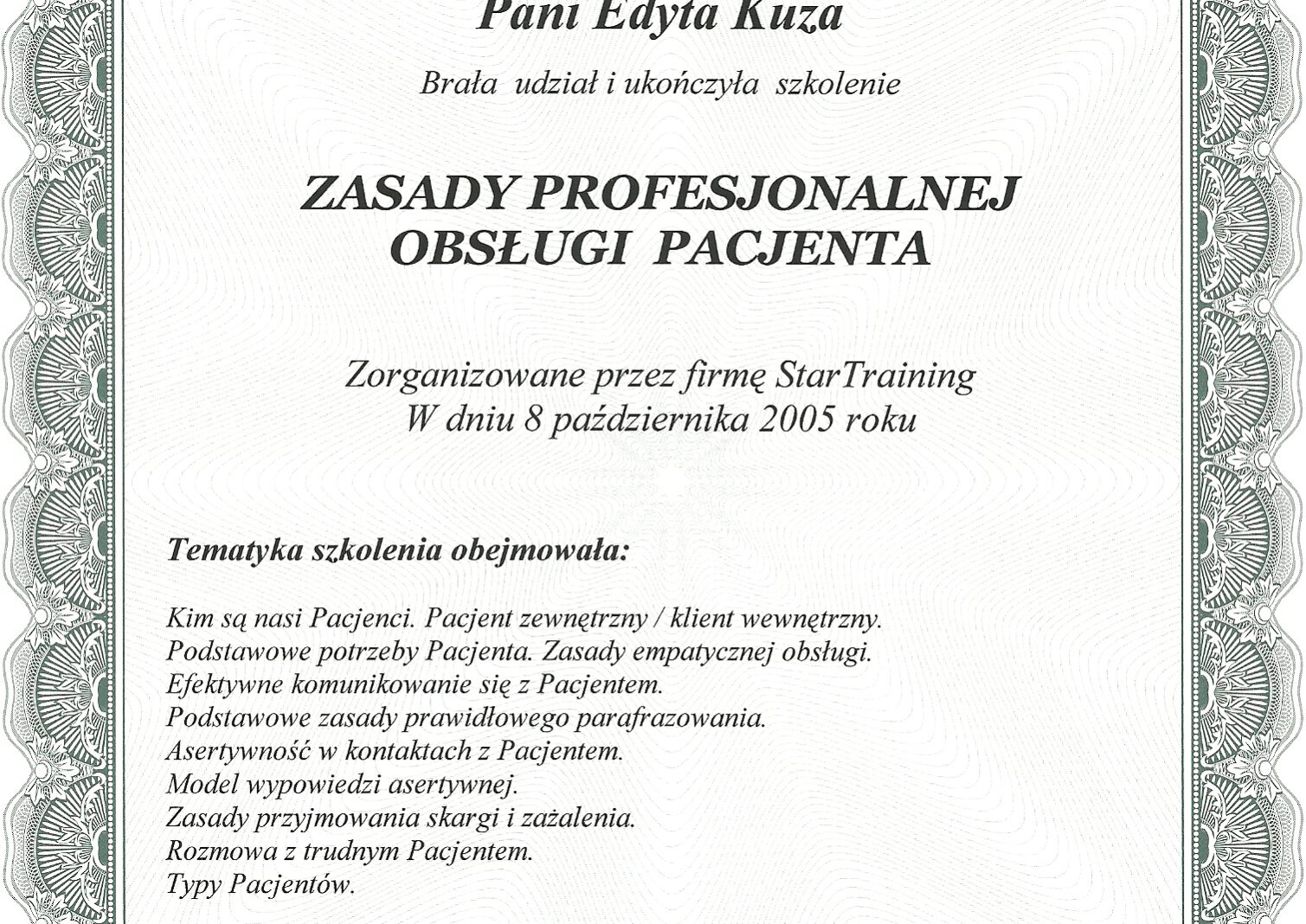 Pani Edyta Kuza

Brała udział i ukończyła szkolenie

ZASADY PROFESJONALNEJ OBSŁUGI PACJENTA

Zorganizowane przez firmę StarTraining
W dniu 8 października 2005 roku

Tematyka szkolenia obejmowała:

Kim są nasi Pacjenci. Pacjent zewnętrzny / klient wewnętrzny.
Podstawowe potrzeby Pacjenta. Zasady empatycznej obsługi.
Efektywne komunikowanie się z Pacjentem.
Podstawowe zasady prawidłowego parafrazowania.
Asertywność w kontaktach z Pacjentem.
Model wypowiedzi asertywnej.
Zasady przyjmowania skargi i zażalenia.
Rozmowa z trudnym Pacjentem.
Typy Pacjentów.